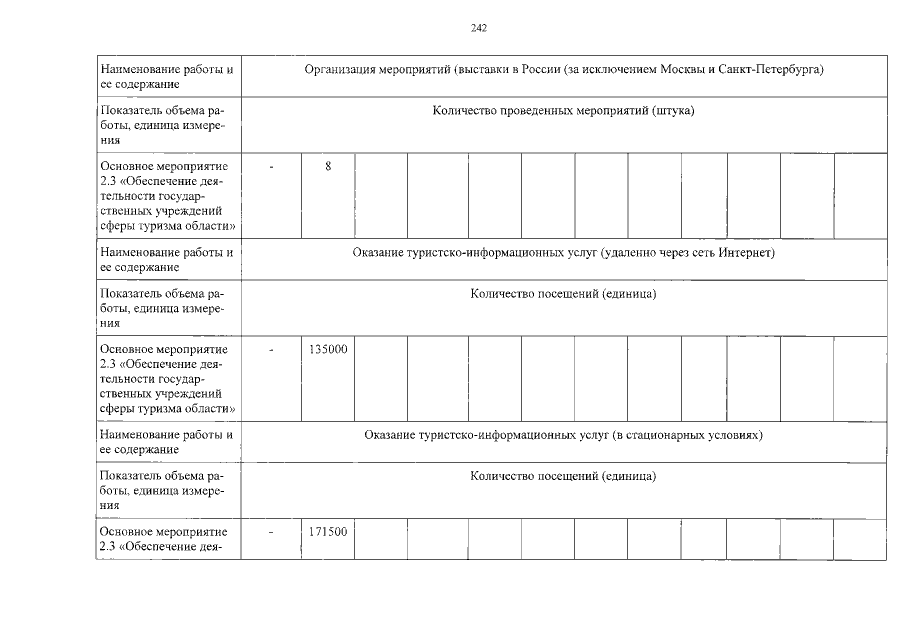 242

| Наименование работы и ее содержание | Организация мероприятий (выставки в России (за исключением Москвы и Санкт-Петербурга) | | | | | | | | | | | |
|---|---|---|---|---|---|---|---|---|---|---|---|---|
| Показатель объема работы, единица измерения | Количество проведенных мероприятий (штука) | | | | | | | | | | | |
| Основное мероприятие 2.3 «Обеспечение деятельности государственных учреждений сферы туризма области» | - | 8 | | | | | | | | | | |
| Наименование работы и ее содержание | Оказание туристско-информационных услуг (удаленно через сеть Интернет) | | | | | | | | | | | |
| Показатель объема работы, единица измерения | Количество посещений (единица) | | | | | | | | | | | |
| Основное мероприятие 2.3 «Обеспечение деятельности государственных учреждений сферы туризма области» | - | 135000 | | | | | | | | | | |
| Наименование работы и ее содержание | Оказание туристско-информационных услуг (в стационарных условиях) | | | | | | | | | | | |
| Показатель объема работы, единица измерения | Количество посещений (единица) | | | | | | | | | | | |
| Основное мероприятие 2.3 «Обеспечение дея- | - | 171500 | | | | | | | | | | |